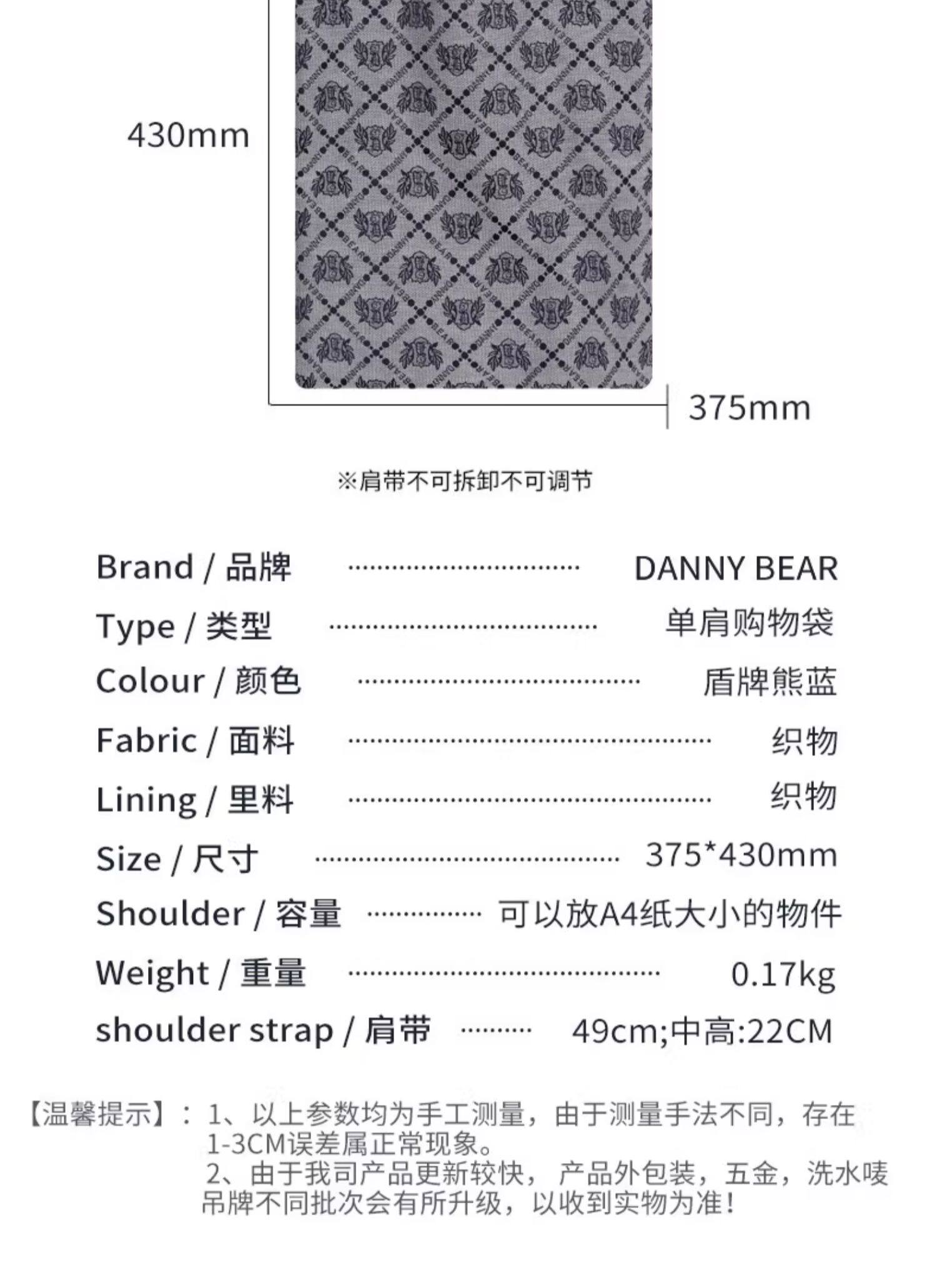 430mm

375mm

※肩带不可拆卸不可调节

Brand / 品牌 DANNY BEAR
Type / 类型 单肩购物袋
Colour / 颜色 盾牌熊蓝
Fabric / 面料 织物
Lining / 里料 织物
Size / 尺寸 375*430mm
Shoulder / 容量 可以放A4纸大小的物件
Weight / 重量 0.17kg
shoulder strap / 肩带 49cm;中高:22CM

【温馨提示】：1、以上参数均为手工测量，由于测量手法不同，存在1-3CM误差属正常现象。
2、由于我司产品更新较快，产品外包装，五金，洗水唛吊牌不同批次会有所升级，以收到实物为准！